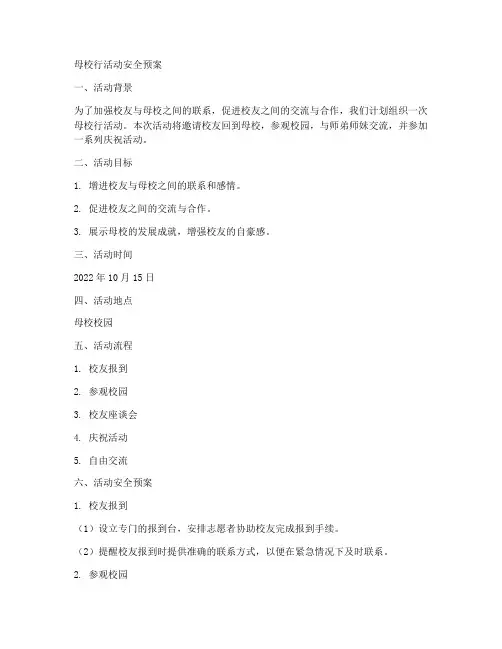 母校行活动安全预案

一、活动背景

为了加强校友与母校之间的联系，促进校友之间的交流与合作，我们计划组织一次母校行活动。本次活动将邀请校友回到母校，参观校园，与师弟师妹交流，并参加一系列庆祝活动。

二、活动目标

1. 增进校友与母校之间的联系和感情。

2. 促进校友之间的交流与合作。

3. 展示母校的发展成就，增强校友的自豪感。

三、活动时间

2022 年 10 月 15 日

四、活动地点

母校校园

五、活动流程

1. 校友报到

2. 参观校园

3. 校友座谈会

4. 庆祝活动

5. 自由交流

六、活动安全预案

1. 校友报到

（1）设立专门的报到台，安排志愿者协助校友完成报到手续。

（2）提醒校友报到时提供准确的联系方式，以便在紧急情况下及时联系。

2. 参观校园